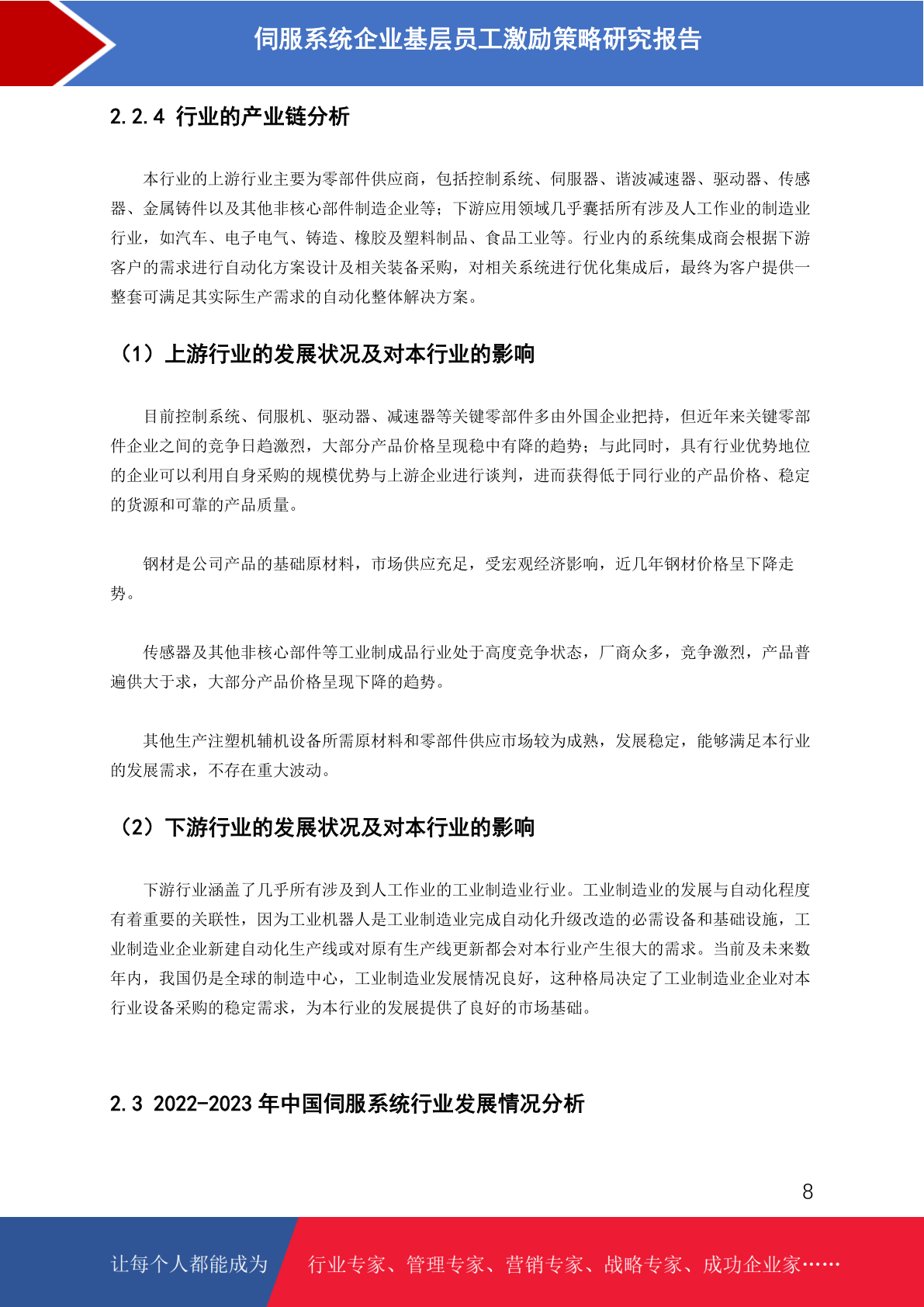 伺服系统企业基层员工激励策略研究报告

2.2.4 行业的产业链分析

本行业的上游行业主要为零部件供应商，包括控制系统、伺服器、谐波减速器、驱动器、传感器、金属铸件以及其他非核心部件制造企业等；下游应用领域几乎囊括所有涉及人工作业的制造业行业，如汽车、电子电气、铸造、橡胶及塑料制品、食品工业等。行业内的系统集成商会根据下游客户的需求进行自动化方案设计及相关装备采购，对相关系统进行优化集成后，最终为客户提供一整套可满足其实际生产需求的自动化整体解决方案。

（1）上游行业的发展状况及对本行业的影响

目前控制系统、伺服机、驱动器、减速器等关键零部件多由外国企业把持，但近年来关键零部件企业之间的竞争日趋激烈，大部分产品价格呈现稳中有降的趋势；与此同时，具有行业优势地位的企业可以利用自身采购的规模优势与上游企业进行谈判，进而获得低于同行业的产品价格、稳定的货源和可靠的产品质量。

钢材是公司产品的基础原材料，市场供应充足，受宏观经济影响，近几年钢材价格呈下降走势。

传感器及其他非核心部件等工业制成品行业处于高度竞争状态，厂商众多，竞争激烈，产品普遍供大于求，大部分产品价格呈现下降的趋势。

其他生产注塑机辅机设备所需原材料和零部件供应市场较为成熟，发展稳定，能够满足本行业的发展需求，不存在重大波动。

（2）下游行业的发展状况及对本行业的影响

下游行业涵盖了几乎所有涉及到人工作业的工业制造业行业。工业制造业的发展与自动化程度有着重要的关联性，因为工业机器人是工业制造业完成自动化升级改造的必需设备和基础设施，工业制造业企业新建自动化生产线或对原有生产线更新都会对本行业产生很大的需求。当前及未来数年内，我国仍是全球的制造中心，工业制造业发展情况良好，这种格局决定了工业制造业企业对本行业设备采购的稳定需求，为本行业的发展提供了良好的市场基础。

2.3 2022-2023 年中国伺服系统行业发展情况分析

8

让每个人都能成为 行业专家、管理专家、营销专家、战略专家、成功企业家……